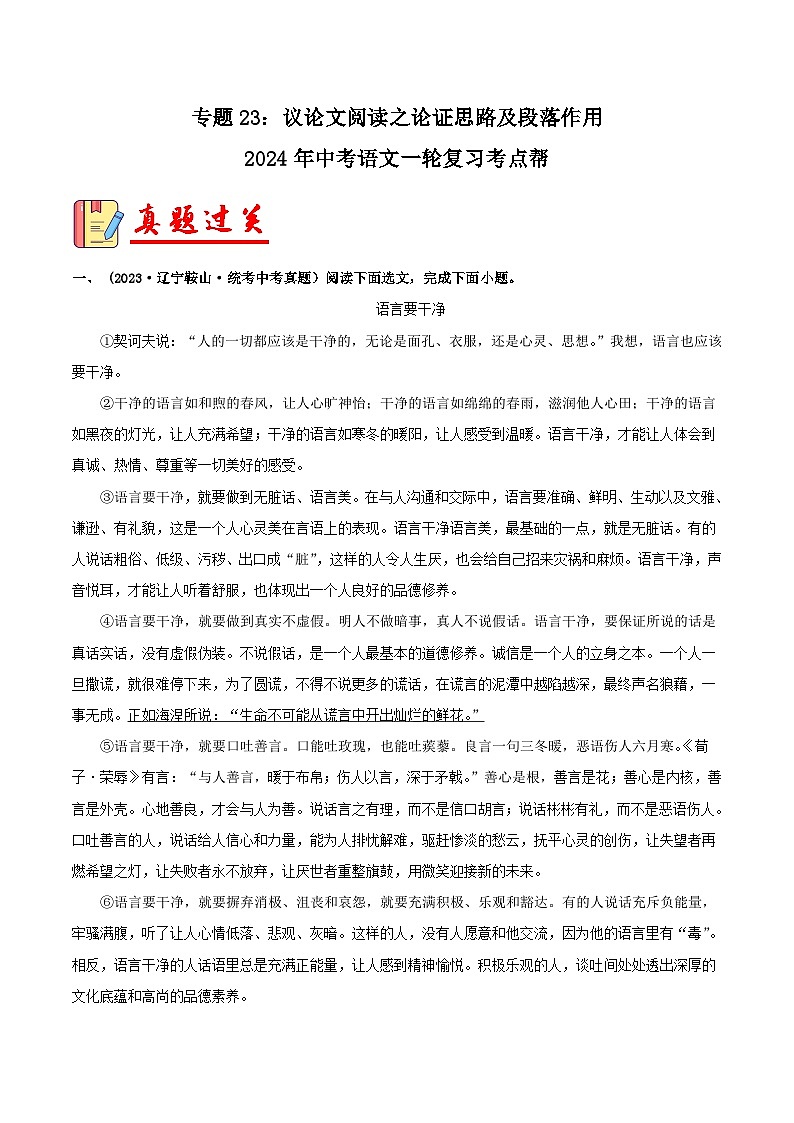 专题 23：议论文阅读之论证思路及段落作用

2024 年中考语文一轮复习考点帮

真题过关

一、（2023·辽宁鞍山·统考中考真题）阅读下面选文，完成下面小题。

语言要干净

①契诃夫说：“人的一切都应该是干净的，无论是面孔、衣服，还是心灵、思想。”我想，语言也应该要干净。

②干净的语言如和煦的春风，让人心旷神怡；干净的语言如绵绵的春雨，滋润他人心田；干净的语言如黑夜的灯光，让人充满希望；干净的语言如寒冬的暖阳，让人感受到温暖。语言干净，才能让人体会到真诚、热情、尊重等一切美好的感受。

③语言要干净，就要做到无脏话、语言美。在与人沟通和交际中，语言要准确、鲜明、生动以及文雅、谦逊、有礼貌，这是一个人心灵美在言语上的表现。语言干净语言美，最基础的一点，就是无脏话。有的人说话粗俗、低级、污秽、出口成“脏”，这样的人令人生厌，也会给自己招来灾祸和麻烦。语言干净，声音悦耳，才能让人听着舒服，也体现出一个人良好的品德修养。

④语言要干净，就要做到真实不虚假。明人不做暗事，真人不说假话。语言干净，要保证所说的话是真话实话，没有虚假伪装。不说假话，是一个人最基本的道德修养。诚信是一个人的立身之本。一个人一旦撒谎，就很难停下来，为了圆谎，不得不说更多的谎话，在谎言的泥潭中越陷越深，最终声名狼藉，一事无成。正如海涅所说：“生命不可能从谎言中开出灿烂的鲜花。”

⑤语言要干净，就要口吐善言。口能吐玫瑰，也能吐蒺藜。良言一句三冬暖，恶语伤人六月寒。《荀子·荣辱》有言：“与人善言，暖于布帛；伤人以言，深于矛戟。”善心是根，善言是花；善心是内核，善言是外壳。心地善良，才会与人为善。说话言之有理，而不是信口胡言；说话彬彬有礼，而不是恶语伤人。口吐善言的人，说话给人信心和力量，能为人排忧解难，驱赶惨淡的愁云，抚平心灵的创伤，让失望者再燃希望之灯，让失败者永不放弃，让厌世者重整旗鼓，用微笑迎接新的未来。

⑥语言要干净，就要摒弃消极、沮丧和哀怨，就要充满积极、乐观和豁达。有的人说话充斥负能量，牢骚满腹，听了让人心情低落、悲观、灰暗。这样的人，没有人愿意和他交流，因为他的语言里有“毒”。相反，语言干净的人话语里总是充满正能量，让人感到精神愉悦。积极乐观的人，谈吐间处处透出深厚的文化底蕴和高尚的品德素养。